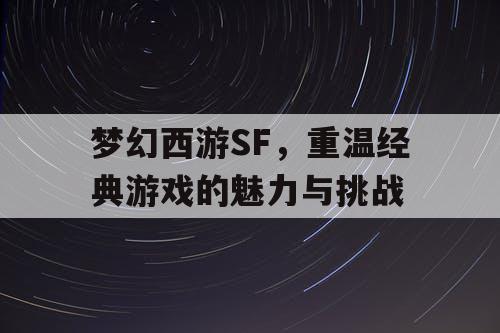 梦幻西游SF，重温经典游戏的魅力与挑战